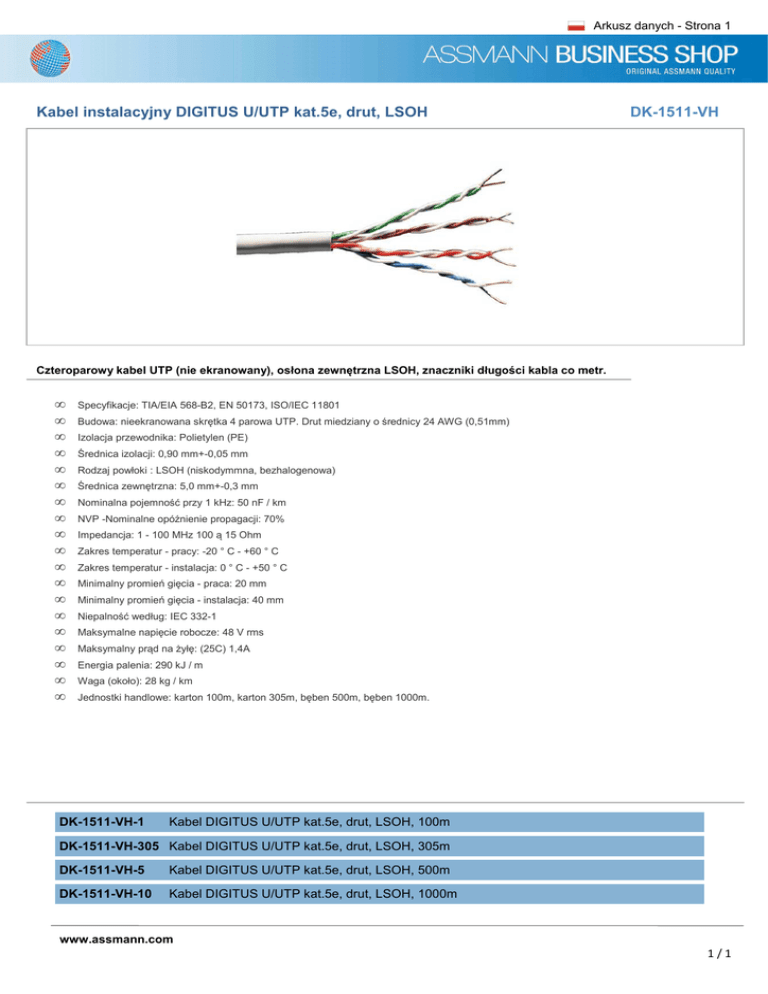 Arkusz danych - Strona 1

ASSMANN BUSINESS SHOP
ORIGINAL ASSMANN QUALITY

Kabel instalacyjny DIGITUS U/UTP kat.5e, drut, LSOH

DK-1511-VH

Czteroparowy kabel UTP (nie ekranowany), osłona zewnętrzna LSOH, znaczniki długości kabla co metr.

∞ Specyfikacje: TIA/EIA 568-B2, EN 50173, ISO/IEC 11801
∞ Budowa: nieekranowana skrętka 4 parowa UTP. Drut miedziany o średnicy 24 AWG (0,51mm)
∞ Izolacja przewodnika: Polietylen (PE)
∞ Średnica izolacji: 0,90 mm+-0,05 mm
∞ Rodzaj powłoki : LSOH (niskodymmna, bezhalogenowa)
∞ Średnica zewnętrzna: 5,0 mm+-0,3 mm
∞ Nominalna pojemność przy 1 kHz: 50 nF / km
∞ NVP -Nominalne opóźnienie propagacji: 70%
∞ Impedancja: 1 - 100 MHz 100 ą 15 Ohm
∞ Zakres temperatur - pracy: -20 ° C - +60 ° C
∞ Zakres temperatur - instalacja: 0 ° C - +50 ° C
∞ Minimalny promień gięcia - praca: 20 mm
∞ Minimalny promień gięcia - instalacja: 40 mm
∞ Niepalność według: IEC 332-1
∞ Maksymalne napięcie robocze: 48 V rms
∞ Maksymalny prąd na żyłę: (25C) 1,4A
∞ Energia palenia: 290 kJ / m
∞ Waga (około): 28 kg / km
∞ Jednostki handlowe: karton 100m, karton 305m, bęben 500m, bęben 1000m.

| DK-1511-VH-1 | Kabel DIGITUS U/UTP kat.5e, drut, LSOH, 100m |
|---|---|
| DK-1511-VH-305 | Kabel DIGITUS U/UTP kat.5e, drut, LSOH, 305m |
| DK-1511-VH-5 | Kabel DIGITUS U/UTP kat.5e, drut, LSOH, 500m |
| DK-1511-VH-10 | Kabel DIGITUS U/UTP kat.5e, drut, LSOH, 1000m |

www.assmann.com

1 / 1